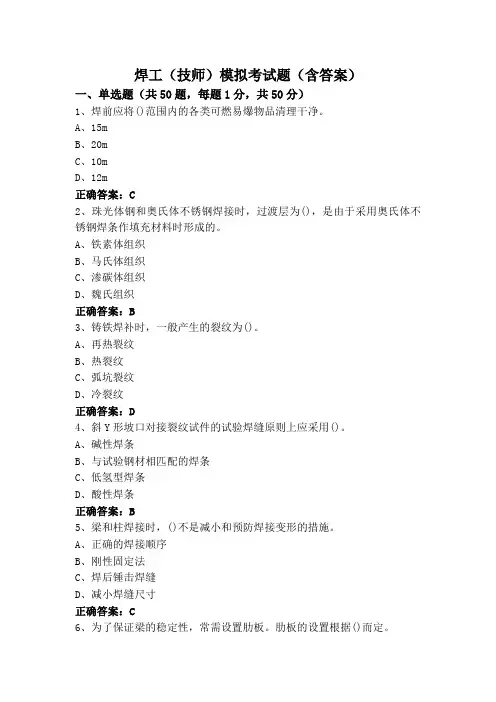 焊工（技师）模拟考试题（含答案）

一、单选题（共50题，每题1分，共50分）

1、焊前应将()范围内的各类可燃易爆物品清理干净。

A、15m

B、20m

C、10m

D、12m

正确答案：C

2、珠光体钢和奥氏体不锈钢焊接时，过渡层为()，是由于采用奥氏体不锈钢焊条作填充材料时形成的。

A、铁素体组织

B、马氏体组织

C、渗碳体组织

D、魏氏组织

正确答案：B

3、铸铁焊补时，一般产生的裂纹为()。

A、再热裂纹

B、热裂纹

C、弧坑裂纹

D、冷裂纹

正确答案：D

4、斜Y形坡口对接裂纹试件的试验焊缝原则上应采用()。

A、碱性焊条

B、与试验钢材相匹配的焊条

C、低氢型焊条

D、酸性焊条

正确答案：B

5、梁和柱焊接时，()不是减小和预防焊接变形的措施。

A、正确的焊接顺序

B、刚性固定法

C、焊后锤击焊缝

D、减小焊缝尺寸

正确答案：C

6、为了保证梁的稳定性，常需设置肋板。肋板的设置根据()而定。